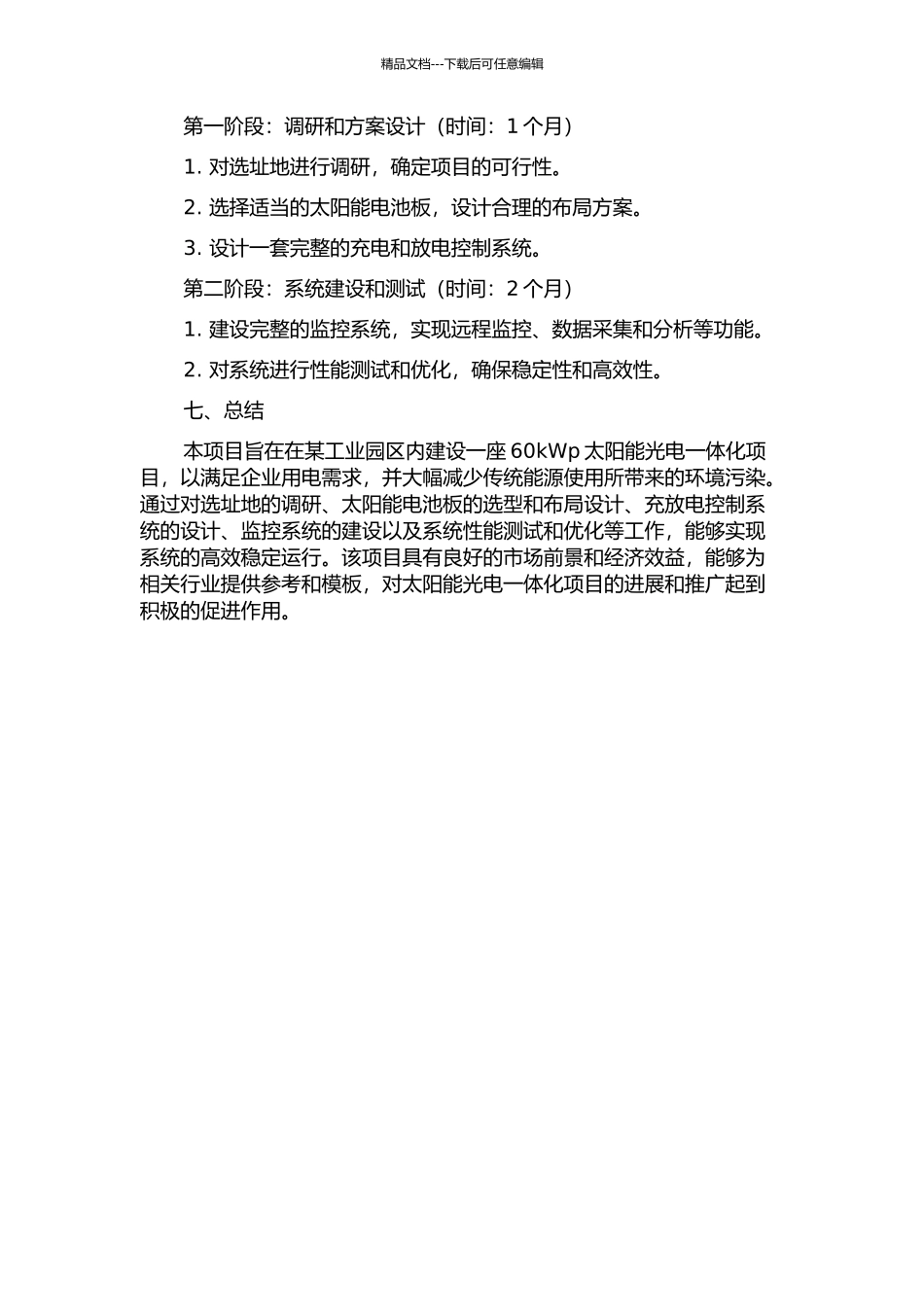 精品文档---下载后可任意编辑

第一阶段：调研和方案设计（时间：1 个月）

1. 对选址地进行调研，确定项目的可行性。

2. 选择适当的太阳能电池板，设计合理的布局方案。

3. 设计一套完整的充电和放电控制系统。

第二阶段：系统建设和测试（时间：2 个月）

1. 建设完整的监控系统，实现远程监控、数据采集和分析等功能。

2. 对系统进行性能测试和优化，确保稳定性和高效性。

七、总结

本项目旨在在某工业园区内建设一座 60kWp 太阳能光电一体化项目，以满足企业用电需求，并大幅减少传统能源使用所带来的环境污染。通过对选址地的调研、太阳能电池板的选型和布局设计、充放电控制系统的设计、监控系统的建设以及系统性能测试和优化等工作，能够实现系统的高效稳定运行。该项目具有良好的市场前景和经济效益，能够为相关行业提供参考和模板，对太阳能光电一体化项目的进展和推广起到积极的促进作用。